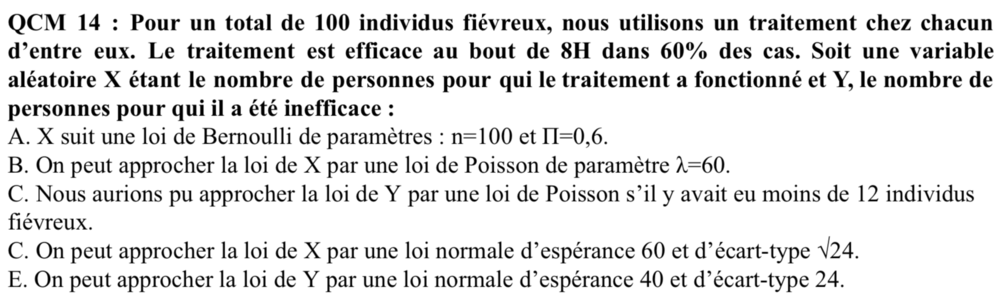 QCM 14 : Pour un total de 100 individus fiévreux, nous utilisons un traitement chez chacun d'entre eux. Le traitement est efficace au bout de 8H dans 60% des cas. Soit une variable aléatoire X étant le nombre de personnes pour qui le traitement a fonctionné et Y, le nombre de personnes pour qui il a été inefficace :
A. X suit une loi de Bernoulli de paramètres : n=100 et Π=0,6.
B. On peut approcher la loi de X par une loi de Poisson de paramètre λ=60.
C. Nous aurions pu approcher la loi de Y par une loi de Poisson s'il y avait eu moins de 12 individus fiévreux.
C. On peut approcher la loi de X par une loi normale d'espérance 60 et d'écart-type $\sqrt{24}$.
E. On peut approcher la loi de Y par une loi normale d'espérance 40 et d'écart-type 24.